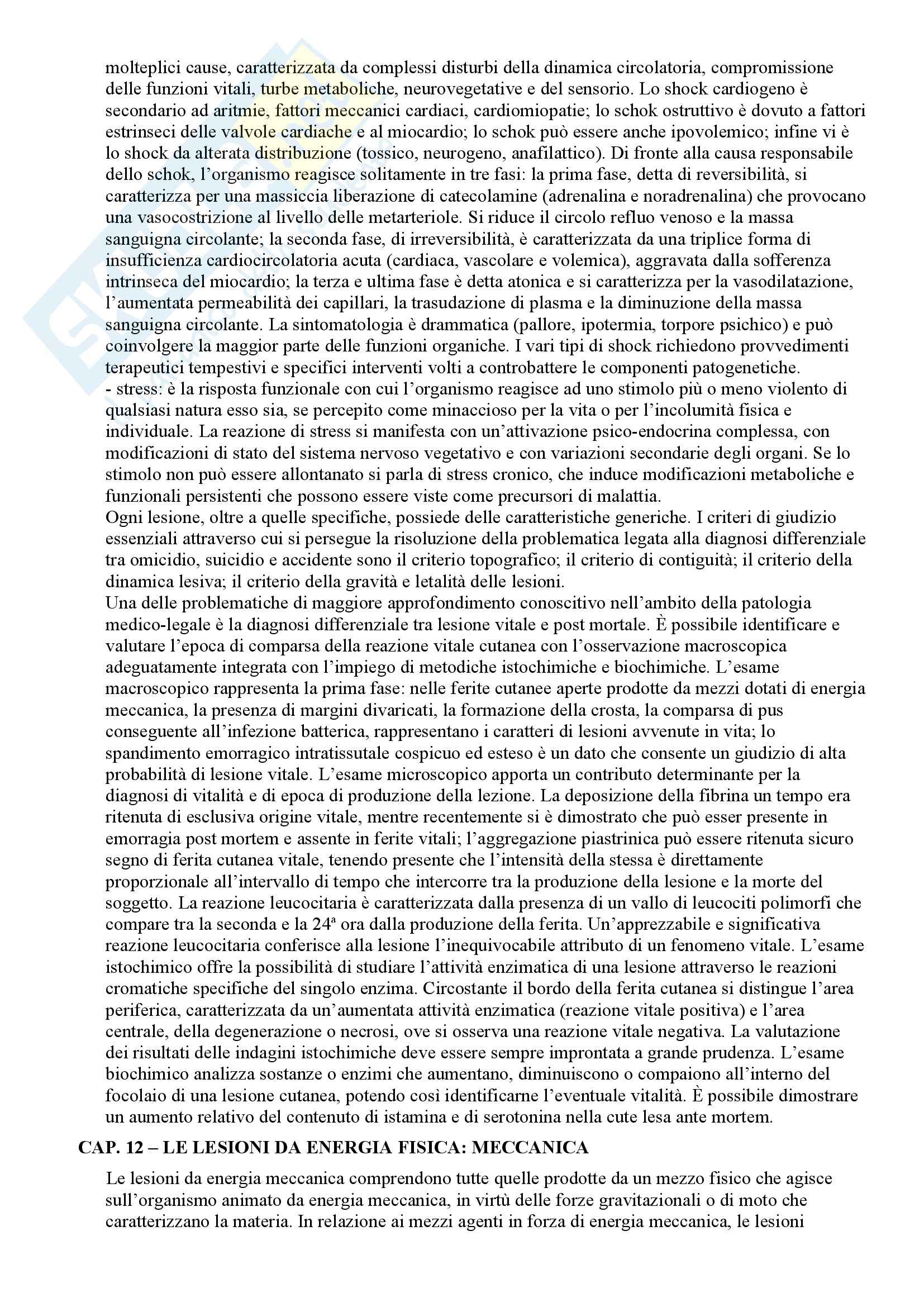 molteplici cause, caratterizzata da complessi disturbi della dinamica circolatoria, compromissione delle funzioni vitali, turbe metaboliche, neurovegetative e del sensorio. Lo shock cardiogeno è secondario ad aritmie, fattori meccanici cardiaci, cardiomiopatie; lo schok ostruttivo è dovuto a fattori estrinseci delle valvole cardiache e al miocardio; lo schok può essere anche ipovolemico; infine vi è lo shock da alterata distribuzione (tossico, neurogeno, anafilattico). Di fronte alla causa responsabile dello schok, l'organismo reagisce solitamente in tre fasi: la prima fase, detta di reversibilità, si caratterizza per una massiccia liberazione di catecolamine (adrenalina e noradrenalina) che provocano una vasocostrizione al livello delle metarteriole. Si riduce il circolo refluo venoso e la massa sanguigna circolante; la seconda fase, di irreversibilità, è caratterizzata da una triplice forma di insufficienza cardiocircolatoria acuta (cardiaca, vascolare e volemica), aggravata dalla sofferenza intrinseca del miocardio; la terza e ultima fase è detta atonica e si caratterizza per la vasodilatazione, l'aumentata permeabilità dei capillari, la trasudazione di plasma e la diminuzione della massa sanguigna circolante. La sintomatologia è drammatica (pallore, ipotermia, torpore psichico) e può coinvolgere la maggior parte delle funzioni organiche. I vari tipi di shock richiedono provvedimenti terapeutici tempestivi e specifici interventi volti a controbattere le componenti patogenetiche.
- stress: è la risposta funzionale con cui l'organismo reagisce ad uno stimolo più o meno violento di qualsiasi natura esso sia, se percepito come minaccioso per la vita o per l'incolumità fisica e individuale. La reazione di stress si manifesta con un'attivazione psico-endocrina complessa, con modificazioni di stato del sistema nervoso vegetativo e con variazioni secondarie degli organi. Se lo stimolo non può essere allontanato si parla di stress cronico, che induce modificazioni metaboliche e funzionali persistenti che possono essere viste come precursori di malattia.
Ogni lesione, oltre a quelle specifiche, possiede delle caratteristiche generiche. I criteri di giudizio essenziali attraverso cui si persegue la risoluzione della problematica legata alla diagnosi differenziale tra omicidio, suicidio e accidente sono il criterio topografico; il criterio di contiguità; il criterio della dinamica lesiva; il criterio della gravità e letalità delle lesioni.
Una delle problematiche di maggiore approfondimento conoscitivo nell'ambito della patologia medico-legale è la diagnosi differenziale tra lesione vitale e post mortale. È possibile identificare e valutare l'epoca di comparsa della reazione vitale cutanea con l'osservazione macroscopica adeguatamente integrata con l'impiego di metodiche istochimiche e biochimiche. L'esame macroscopico rappresenta la prima fase: nelle ferite cutanee aperte prodotte da mezzi dotati di energia meccanica, la presenza di margini divaricati, la formazione della crosta, la comparsa di pus conseguente all'infezione batterica, rappresentano i caratteri di lesioni avvenute in vita; lo spandimento emorragico intratissutale cospicuo ed esteso è un dato che consente un giudizio di alta probabilità di lesione vitale. L'esame microscopico apporta un contributo determinante per la diagnosi di vitalità e di epoca di produzione della lezione. La deposizione della fibrina un tempo era ritenuta di esclusiva origine vitale, mentre recentemente si è dimostrato che può esser presente in emorragia post mortem e assente in ferite vitali; l'aggregazione piastrinica può essere ritenuta sicuro segno di ferita cutanea vitale, tenendo presente che l'intensità della stessa è direttamente proporzionale all'intervallo di tempo che intercorre tra la produzione della lesione e la morte del soggetto. La reazione leucocitaria è caratterizzata dalla presenza di un vallo di leucociti polimorfi che compare tra la seconda e la 24ª ora dalla produzione della ferita. Un'apprezzabile e significativa reazione leucocitaria conferisce alla lesione l'inequivocabile attributo di un fenomeno vitale. L'esame istochimico offre la possibilità di studiare l'attività enzimatica di una lesione attraverso le reazioni cromatiche specifiche del singolo enzima. Circostante il bordo della ferita cutanea si distingue l'area periferica, caratterizzata da un'aumentata attività enzimatica (reazione vitale positiva) e l'area centrale, della degenerazione o necrosi, ove si osserva una reazione vitale negativa. La valutazione dei risultati delle indagini istochimiche deve essere sempre improntata a grande prudenza. L'esame biochimico analizza sostanze o enzimi che aumentano, diminuiscono o compaiono all'interno del focolaio di una lesione cutanea, potendo così identificarne l'eventuale vitalità. È possibile dimostrare un aumento relativo del contenuto di istamina e di serotonina nella cute lesa ante mortem.

CAP. 12 – LE LESIONI DA ENERGIA FISICA: MECCANICA

Le lesioni da energia meccanica comprendono tutte quelle prodotte da un mezzo fisico che agisce sull'organismo animato da energia meccanica, in virtù delle forze gravitazionali o di moto che caratterizzano la materia. In relazione ai mezzi agenti in forza di energia meccanica, le lesioni